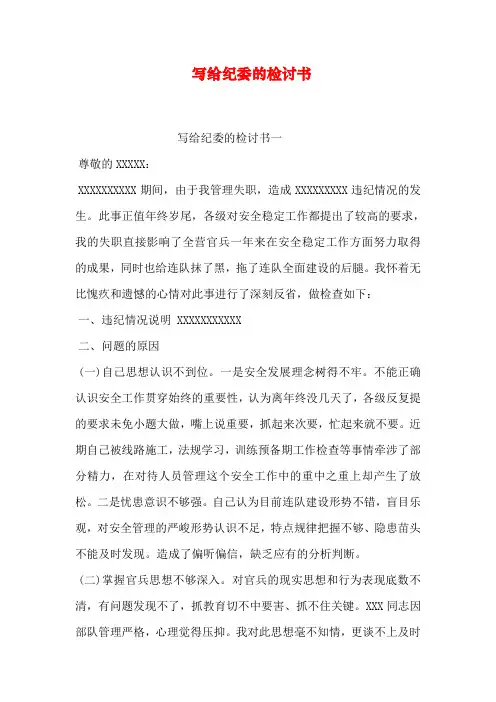 写给纪委的检讨书

写给纪委的检讨书一

尊敬的 XXXXX：

XXXXXXXXXX 期间，由于我管理失职，造成 XXXXXXXXX 违纪情况的发生。此事正值年终岁尾，各级对安全稳定工作都提出了较高的要求，我的失职直接影响了全营官兵一年来在安全稳定工作方面努力取得的成果，同时也给连队抹了黑，拖了连队全面建设的后腿。我怀着无比愧疚和遗憾的心情对此事进行了深刻反省，做检查如下：

一、违纪情况说明 XXXXXXXXXXX

二、问题的原因

(一)自己思想认识不到位。一是安全发展理念树得不牢。不能正确认识安全工作贯穿始终的重要性，认为离年终没几天了，各级反复提的要求未免小题大做，嘴上说重要，抓起来次要，忙起来就不要。近期自己被线路施工，法规学习，训练预备期工作检查等事情牵涉了部分精力，在对待人员管理这个安全工作中的重中之重上却产生了放松。二是忧患意识不够强。自己认为目前连队建设形势不错，盲目乐观，对安全管理的严峻形势认识不足，特点规律把握不够、隐患苗头不能及时发现。造成了偏听偏信，缺乏应有的分析判断。

(二)掌握官兵思想不够深入。对官兵的现实思想和行为表现底数不清，有问题发现不了，抓教育切不中要害、抓不住关键。XXX 同志因部队管理严格，心理觉得压抑。我对此思想毫不知情，更谈不上及时